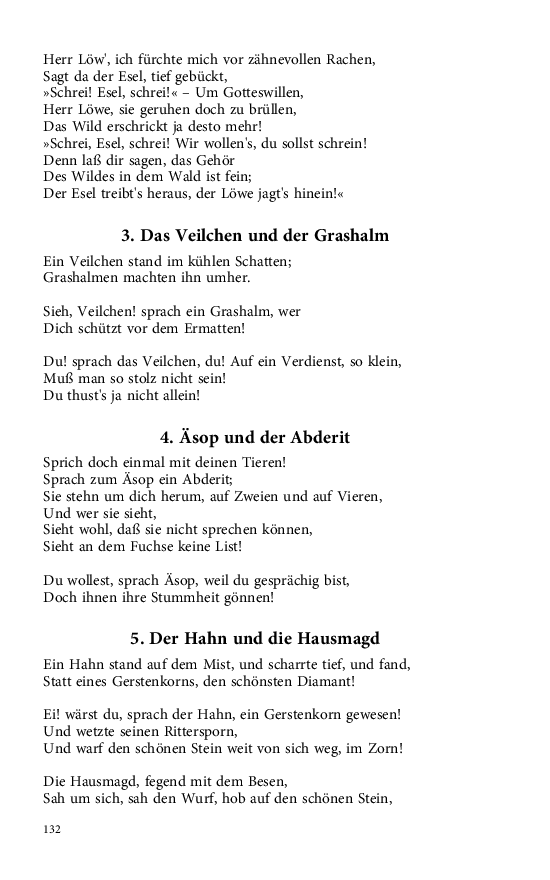 Herr Löw', ich fürchte mich vor zähnevollen Rachen,
Sagt da der Esel, tief gebückt,
»Schrei! Esel, schrei!« – Um Gotteswillen,
Herr Löwe, sie geruhen doch zu brüllen,
Das Wild erschrickt ja desto mehr!
»Schrei, Esel, schrei! Wir wollen's, du sollst schrein!
Denn laß dir sagen, das Gehör
Des Wildes in dem Wald ist fein;
Der Esel treibt's heraus, der Löwe jagt's hinein!«

3. Das Veilchen und der Grashalm

Ein Veilchen stand im kühlen Schatten;
Grashalmen machten ihn umher.

Sieh, Veilchen! sprach ein Grashalm, wer
Dich schützt vor dem Ermatten!

Du! sprach das Veilchen, du! Auf ein Verdienst, so klein,
Muß man so stolz nicht sein!
Du thust's ja nicht allein!

4. Äsop und der Abderit

Sprich doch einmal mit deinen Tieren!
Sprach zum Äsop ein Abderit;
Sie stehn um dich herum, auf Zweien und auf Vieren,
Und wer sie sieht,
Sieht wohl, daß sie nicht sprechen können,
Sieht an dem Fuchse keine List!

Du wollest, sprach Äsop, weil du gesprächig bist,
Doch ihnen ihre Stummheit gönnen!

5. Der Hahn und die Hausmagd

Ein Hahn stand auf dem Mist, und scharrte tief, und fand,
Statt eines Gerstenkorns, den schönsten Diamant!

Ei! wärst du, sprach der Hahn, ein Gerstenkorn gewesen!
Und wetzte seinen Rittersporn,
Und warf den schönen Stein weit von sich weg, im Zorn!

Die Hausmagd, fegend mit dem Besen,
Sah um sich, sah den Wurf, hob auf den schönen Stein,

132